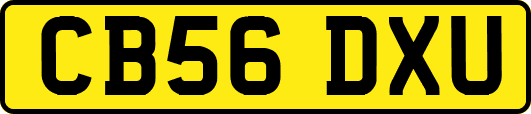 CB56 DXU